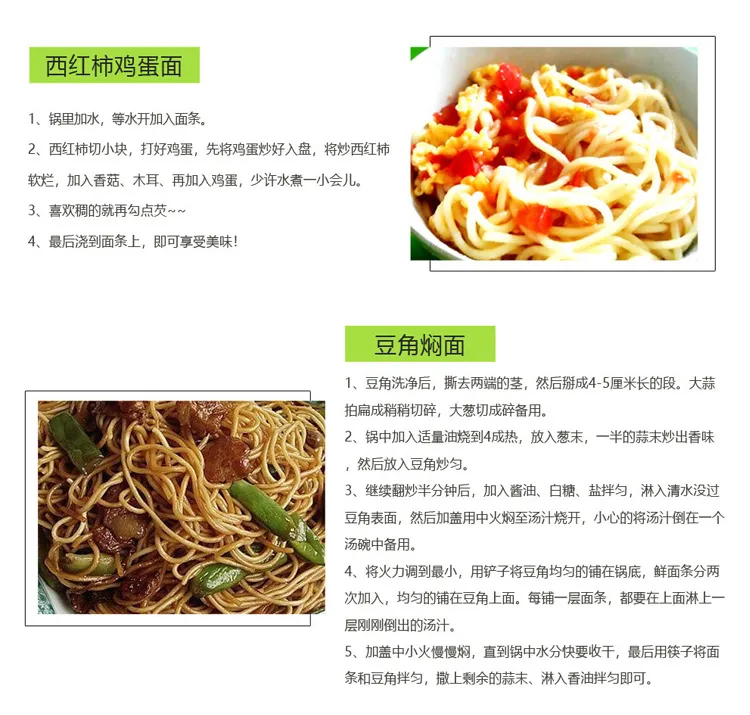 西红柿鸡蛋面

1、锅里加水，等水开加入面条。

2、西红柿切小块，打好鸡蛋，先将鸡蛋炒好入盘，将炒西红柿软烂，加入香菇、木耳、再加入鸡蛋，少许水煮一小会儿。

3、喜欢稠的就再勾点芡~~

4、最后浇到面条上，即可享受美味！

豆角焖面

1、豆角洗净后，撕去两端的茎，然后掰成4-5厘米长的段。大蒜拍扁成稍稍切碎，大葱切成碎备用。

2、锅中加入适量油烧到4成热，放入葱末，一半的蒜末炒出香味，然后放入豆角炒匀。

3、继续翻炒半分钟后，加入酱油、白糖、盐拌匀，淋入清水没过豆角表面，然后加盖用中火焖至汤汁烧开，小心的将汤汁倒在一个汤碗中备用。

4、将火力调到最小，用铲子将豆角均匀的铺在锅底，鲜面条分两次加入，均匀的铺在豆角上面。每铺一层面条，都要在上面淋上一层刚刚倒出的汤汁。

5、加盖中小火慢慢焖，直到锅中水分快要收干，最后用筷子将面条和豆角拌匀，撒上剩余的蒜末、淋入香油拌匀即可。